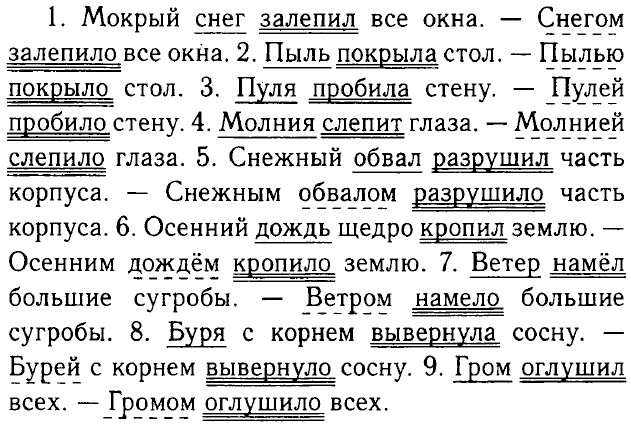 1. Мокрый снег залепил все окна. — Снегом залепило все окна. 2. Пыль покрыла стол. — Пылью покрыло стол. 3. Пуля пробила стену. — Пулей пробило стену. 4. Молния слепит глаза. — Молнией слепило глаза. 5. Снежный обвал разрушил часть корпуса. — Снежным обвалом разрушило часть корпуса. 6. Осенний дождь щедро кропил землю. — Осенним дождём кропило землю. 7. Ветер намёл большие сугробы. — Ветром намело большие сугробы. 8. Буря с корнем вывернула сосну. — Бурей с корнем вывернуло сосну. 9. Гром оглушил всех. — Громом оглушило всех.